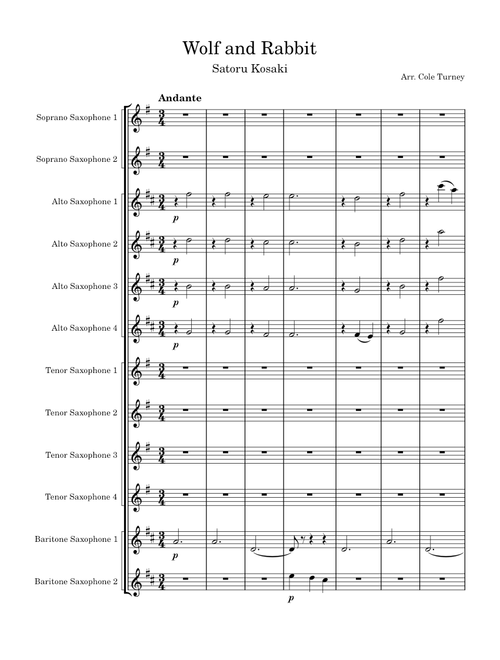 Wolf and Rabbit

Satoru Kosaki

Arr. Cole Turney

Andante

Soprano Saxophone 1

Soprano Saxophone 2

Alto Saxophone 1

p

Alto Saxophone 2

p

Alto Saxophone 3

p

Alto Saxophone 4

p

Tenor Saxophone 1

Tenor Saxophone 2

Tenor Saxophone 3

Tenor Saxophone 4

Baritone Saxophone 1

p

Baritone Saxophone 2

p